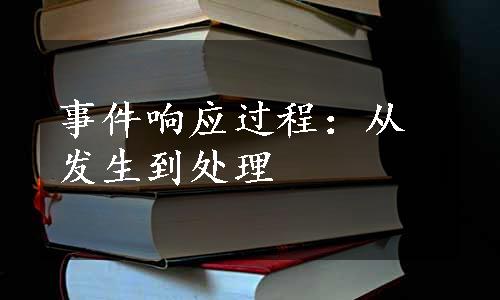 事件响应过程：从发生到处理